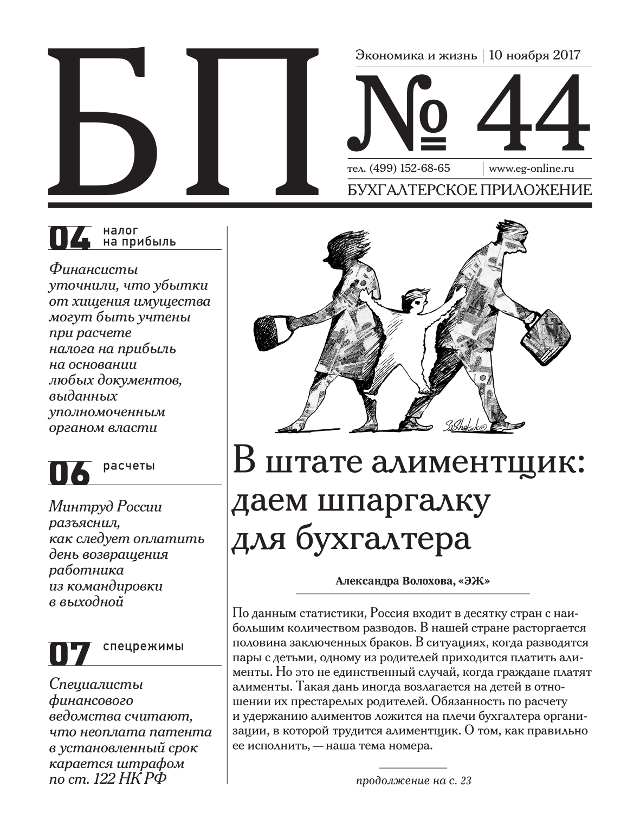 БП

Экономика и жизнь | 10 ноября 2017

№ 44

тел. (499) 152-68-65 | www.eg-online.ru

БУХГАЛТЕРСКОЕ ПРИЛОЖЕНИЕ

04 налог на прибыль

Финансисты уточнили, что убытки от хищения имущества могут быть учтены при расчете налога на прибыль на основании любых документов, выданных уполномоченным органом власти

06 расчеты

Минтруд России разъяснил, как следует оплатить день возвращения работника из командировки в выходной

07 спецрежимы

Специалисты финансового ведомства считают, что неоплата патента в установленный срок карается штрафом по ст. 122 НК РФ

В штате алиментщик: даем шпаргалку для бухгалтера

Александра Волохова, «ЭЖ»

По данным статистики, Россия входит в десятку стран с наибольшим количеством разводов. В нашей стране расторгается половина заключенных браков. В ситуациях, когда разводятся пары с детьми, одному из родителей приходится платить алименты. Но это не единственный случай, когда граждане платят алименты. Такая дань иногда возлагается на детей в отношении их престарелых родителей. Обязанность по расчету и удержанию алиментов ложится на плечи бухгалтера организации, в которой трудится алиментщик. О том, как правильно ее исполнить, — наша тема номера.

продолжение на с. 23